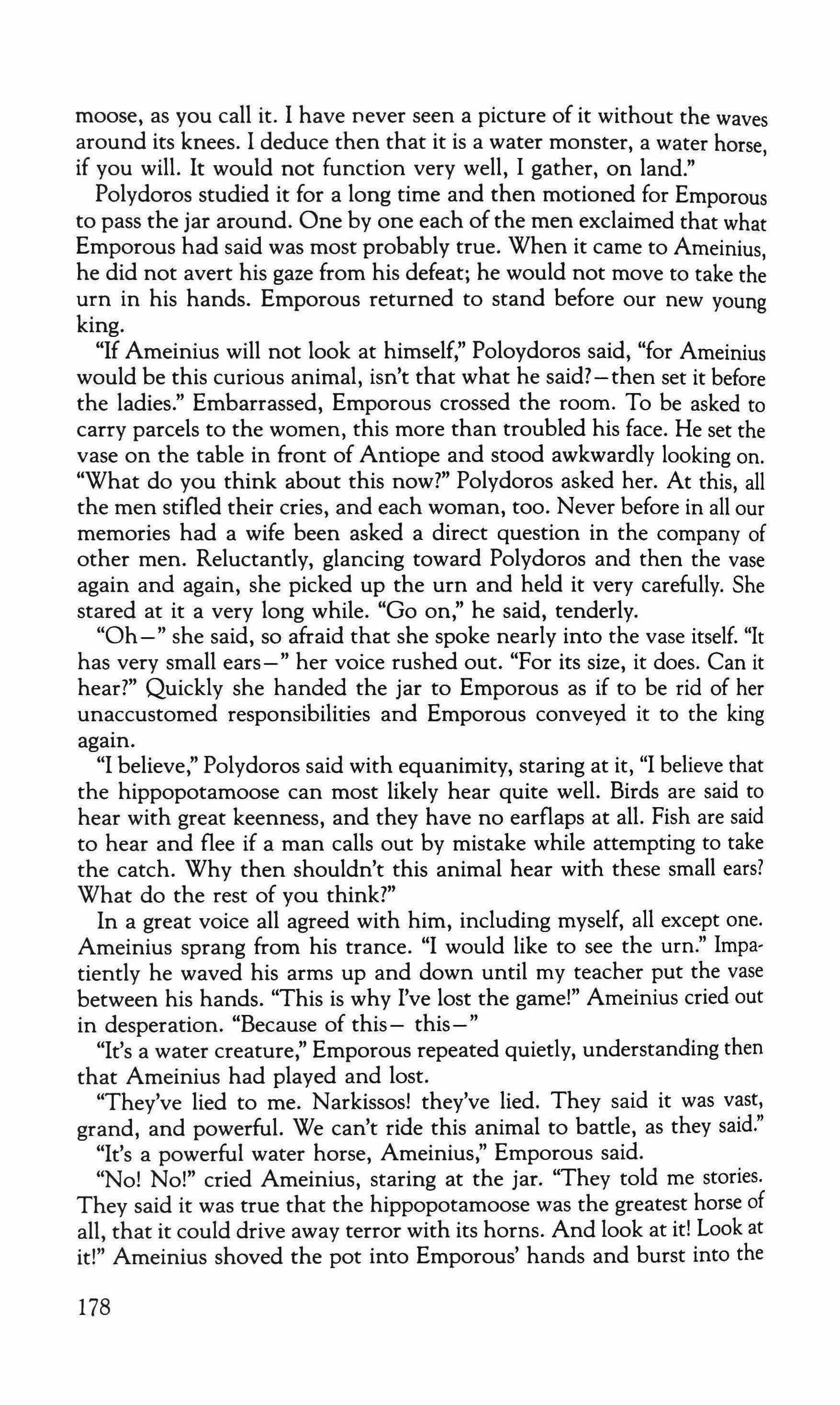 moose, as you call it. I have never seen a picture of it without the waves around its knees. I deduce then that it is a water monster, a water horse, if you will. It would not function very well, I gather, on land."

Polydoros studied it for a long time and then motioned for Emporous to pass the jar around. One by one each of the men exclaimed that what Emporous had said was most probably true. When it came to Ameinius, he did not avert his gaze from his defeat; he would not move to take the urn in his hands. Emporous returned to stand before our new young king.

"If Ameinius will not look at himself," Poloydoros said, "for Ameinius would be this curious animal, isn't that what he said?—then set it before the ladies." Embarrassed, Emporous crossed the room. To be asked to carry parcels to the women, this more than troubled his face. He set the vase on the table in front of Antiope and stood awkwardly looking on. "What do you think about this now?" Polydoros asked her. At this, all the men stifled their cries, and each woman, too. Never before in all our memories had a wife been asked a direct question in the company of other men. Reluctantly, glancing toward Polydoros and then the vase again and again, she picked up the urn and held it very carefully. She stared at it a very long while. "Go on," he said, tenderly.

"Oh—" she said, so afraid that she spoke nearly into the vase itself. "It has very small ears—" her voice rushed out. "For its size, it does. Can it hear?" Quickly she handed the jar to Emporous as if to be rid of her unaccustomed responsibilities and Emporous conveyed it to the king again.

"I believe," Polydoros said with equanimity, staring at it, "I believe that the hippopotamoose can most likely hear quite well. Birds are said to hear with great keenness, and they have no earflaps at all. Fish are said to hear and flee if a man calls out by mistake while attempting to take the catch. Why then shouldn't this animal hear with these small ears? What do the rest of you think?"

In a great voice all agreed with him, including myself, all except one. Ameinius sprang from his trance. "I would like to see the urn." Impatiently he waved his arms up and down until my teacher put the vase between his hands. "This is why I've lost the game!" Ameinius cried out in desperation. "Because of this— this—"

"It's a water creature," Emporous repeated quietly, understanding then that Ameinius had played and lost.

"They've lied to me. Narkissos! they've lied. They said it was vast, grand, and powerful. We can't ride this animal to battle, as they said."

"It's a powerful water horse, Ameinius," Emporous said.

"No! No!" cried Ameinius, staring at the jar. "They told me stories. They said it was true that the hippopotamoose was the greatest horse of all, that it could drive away terror with its horns. And look at it! Look at it!" Ameinius shoved the pot into Emporous' hands and burst into the

178